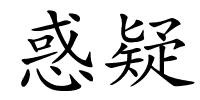 惑疑